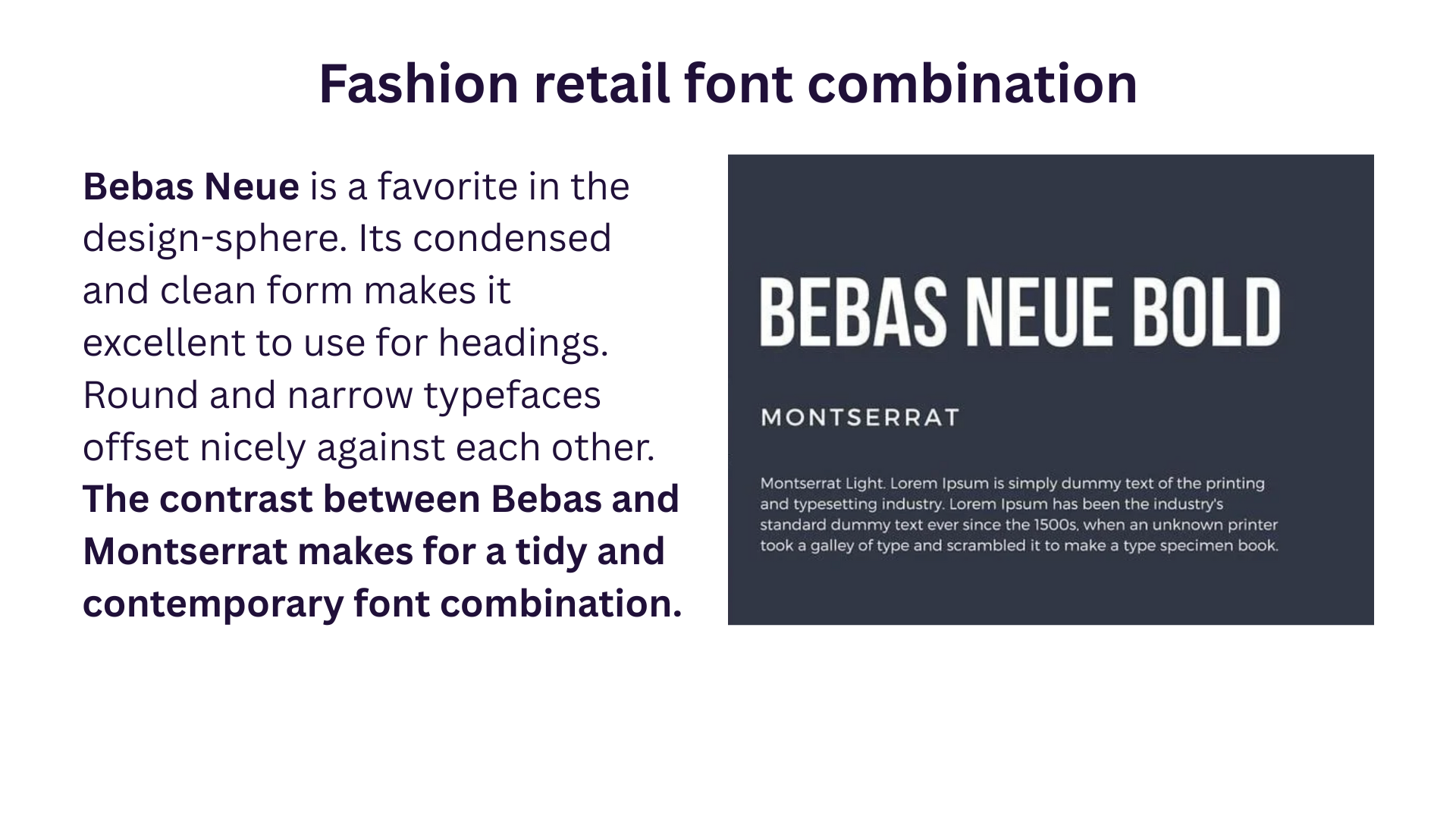 Fashion retail font combination

Bebas Neue is a favorite in the design-sphere. Its condensed and clean form makes it excellent to use for headings. Round and narrow typefaces offset nicely against each other. The contrast between Bebas and Montserrat makes for a tidy and contemporary font combination.

BEBAS NEUE BOLD

MONTSERRAT

Montserrat Light. Lorem Ipsum is simply dummy text of the printing and typesetting industry. Lorem Ipsum has been the industry's standard dummy text ever since the 1500s, when an unknown printer took a galley of type and scrambled it to make a type specimen book.